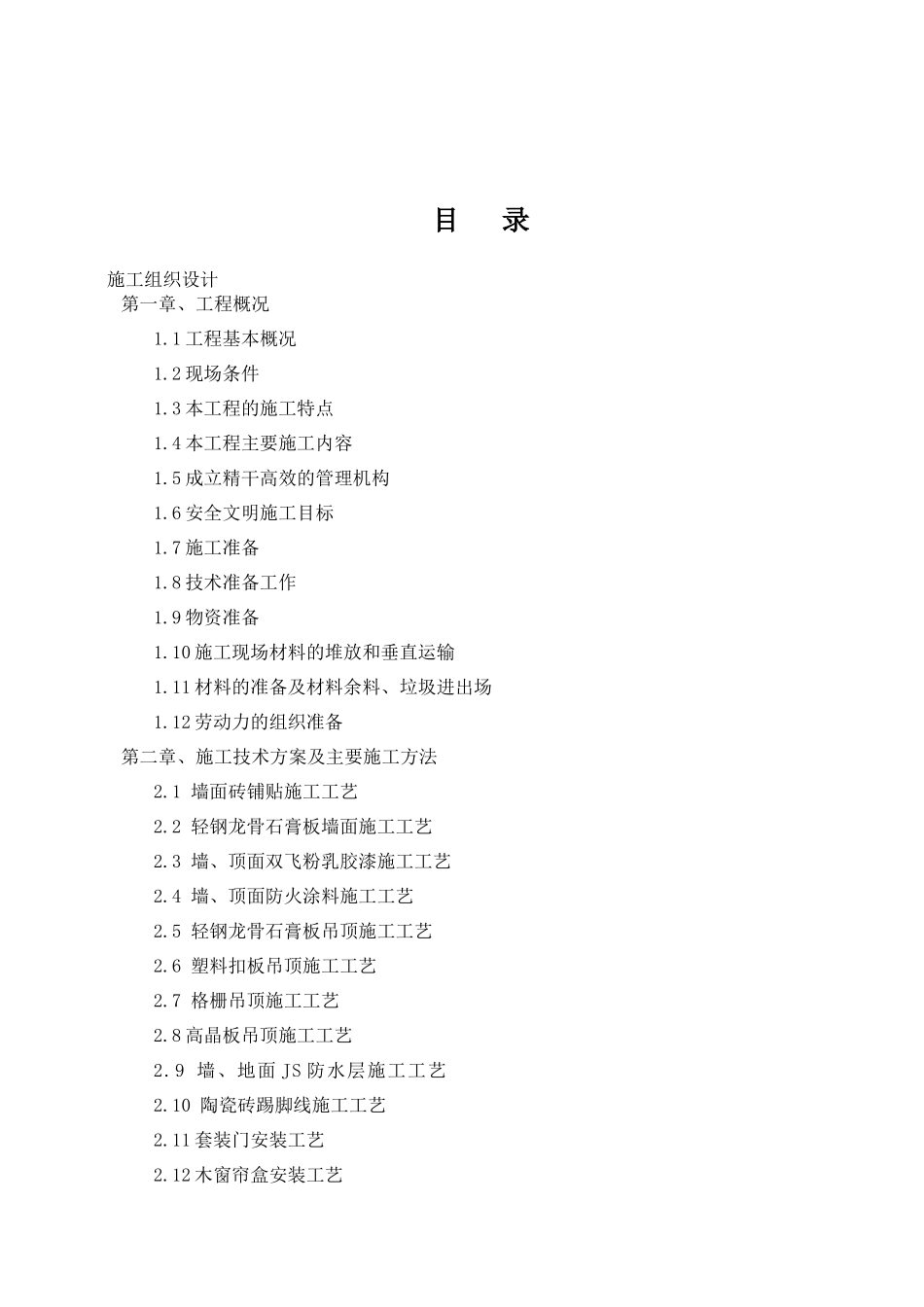 目　录

施工组织设计

第一章、工程概况

1.1 工程基本概况

1.2 现场条件

1.3 本工程的施工特点

1.4 本工程主要施工内容

1.5 成立精干高效的管理机构

1.6 安全文明施工目标

1.7 施工准备

1.8 技术准备工作

1.9 物资准备

1.10 施工现场材料的堆放和垂直运输

1.11 材料的准备及材料余料、垃圾进出场

1.12 劳动力的组织准备

第二章、施工技术方案及主要施工方法

2.1 墙面砖铺贴施工工艺

2.2 轻钢龙骨石膏板墙面施工工艺

2.3 墙、顶面双飞粉乳胶漆施工工艺

2.4 墙、顶面防火涂料施工工艺

2.5 轻钢龙骨石膏板吊顶施工工艺

2.6 塑料扣板吊顶施工工艺

2.7 格栅吊顶施工工艺

2.8 高晶板吊顶施工工艺

2.9 墙、地面 JS 防水层施工工艺

2.10 陶瓷砖踢脚线施工工艺

2.11 套装门安装工艺

2.12 木窗帘盒安装工艺